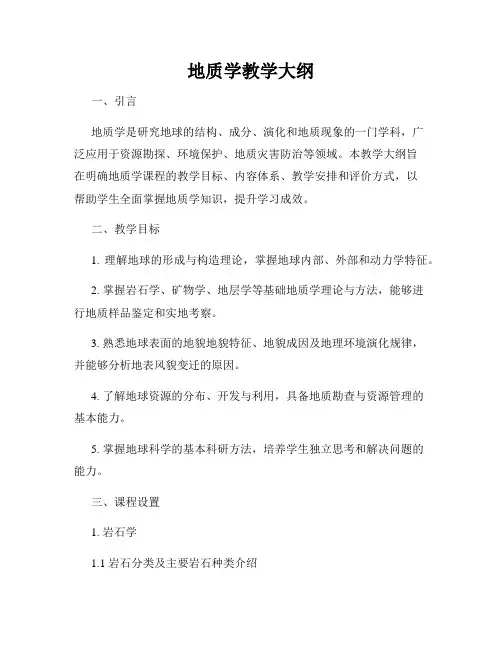 地质学教学大纲

一、引言

地质学是研究地球的结构、成分、演化和地质现象的一门学科，广泛应用于资源勘探、环境保护、地质灾害防治等领域。本教学大纲旨在明确地质学课程的教学目标、内容体系、教学安排和评价方式，以帮助学生全面掌握地质学知识，提升学习成效。

二、教学目标

1. 理解地球的形成与构造理论，掌握地球内部、外部和动力学特征。

2. 掌握岩石学、矿物学、地层学等基础地质学理论与方法，能够进行地质样品鉴定和实地考察。

3. 熟悉地球表面的地貌地貌特征、地貌成因及地理环境演化规律，并能够分析地表风貌变迁的原因。

4. 了解地球资源的分布、开发与利用，具备地质勘查与资源管理的基本能力。

5. 掌握地球科学的基本科研方法，培养学生独立思考和解决问题的能力。

三、课程设置

1. 岩石学

1.1 岩石分类及主要岩石种类介绍